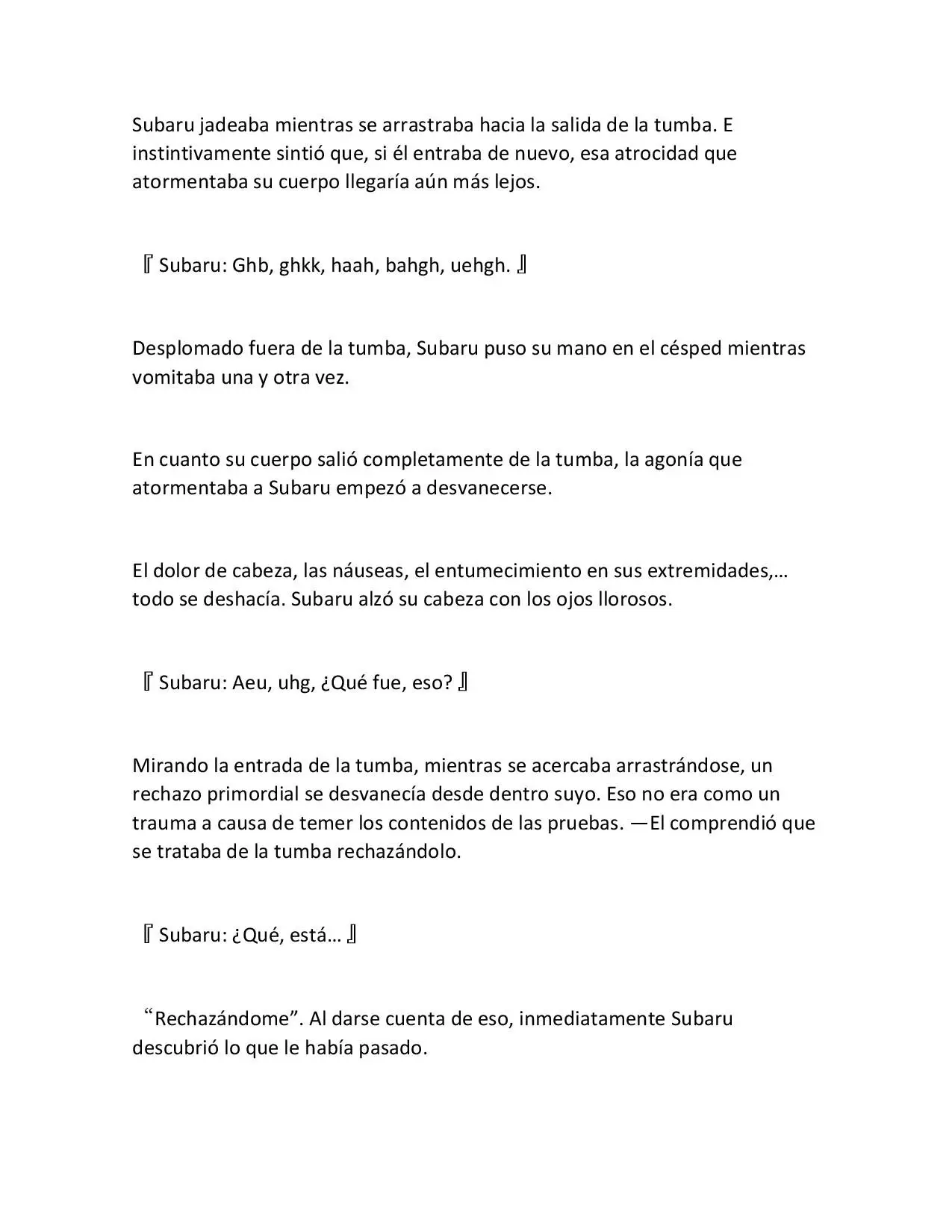 Subaru jadeaba mientras se arrastraba hacia la salida de la tumba. E instintivamente sintió que, si él entraba de nuevo, esa atrocidad que atormentaba su cuerpo llegaría aún más lejos.

『Subaru: Ghb, ghkk, haah, bahgh, uehgh.』

Desplomado fuera de la tumba, Subaru puso su mano en el césped mientras vomitaba una y otra vez.

En cuanto su cuerpo salió completamente de la tumba, la agonía que atormentaba a Subaru empezó a desvanecerse.

El dolor de cabeza, las náuseas, el entumecimiento en sus extremidades,… todo se deshacía. Subaru alzó su cabeza con los ojos llorosos.

『Subaru: Aeu, uhg, ¿Qué fue, eso?』

Mirando la entrada de la tumba, mientras se acercaba arrastrándose, un rechazo primordial se desvanecía desde dentro suyo. Eso no era como un trauma a causa de temer los contenidos de las pruebas. —El comprendió que se trataba de la tumba rechazándolo.

『Subaru: ¿Qué, está…』

“Rechazándome”. Al darse cuenta de eso, inmediatamente Subaru descubrió lo que le había pasado.